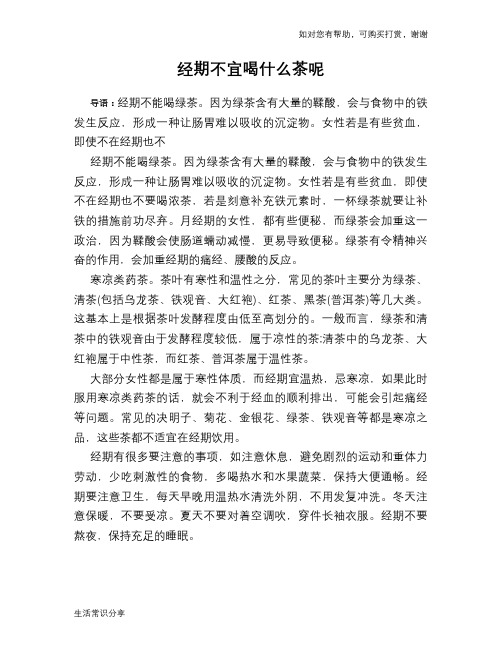 如对您有帮助，可购买打赏，谢谢

经期不宜喝什么茶呢

导语：经期不能喝绿茶。因为绿茶含有大量的鞣酸，会与食物中的铁发生反应，形成一种让肠胃难以吸收的沉淀物。女性若是有些贫血，即使不在经期也不

经期不能喝绿茶。因为绿茶含有大量的鞣酸，会与食物中的铁发生反应，形成一种让肠胃难以吸收的沉淀物。女性若是有些贫血，即使不在经期也不要喝浓茶，若是刻意补充铁元素时，一杯绿茶就要让补铁的措施前功尽弃。月经期的女性，都有些便秘，而绿茶会加重这一政治，因为鞣酸会使肠道蠕动减慢，更易导致便秘。绿茶有令精神兴奋的作用，会加重经期的痛经、腰酸的反应。

寒凉类药茶。茶叶有寒性和温性之分，常见的茶叶主要分为绿茶、清茶(包括乌龙茶、铁观音、大红袍)、红茶、黑茶(普洱茶)等几大类。这基本上是根据茶叶发酵程度由低至高划分的。一般而言，绿茶和清茶中的铁观音由于发酵程度较低，属于凉性的茶;清茶中的乌龙茶、大红袍属于中性茶，而红茶、普洱茶属于温性茶。

大部分女性都是属于寒性体质，而经期宜温热，忌寒凉，如果此时服用寒凉类药茶的话，就会不利于经血的顺利排出，可能会引起痛经等问题。常见的决明子、菊花、金银花、绿茶、铁观音等都是寒凉之品，这些茶都不适宜在经期饮用。

经期有很多要注意的事项，如注意休息，避免剧烈的运动和重体力劳动，少吃刺激性的食物，多喝热水和水果蔬菜，保持大便通畅。经期要注意卫生，每天早晚用温热水清洗外阴，不用发复冲洗。冬天注意保暖，不要受凉。夏天不要对着空调吹，穿件长袖衣服。经期不要熬夜，保持充足的睡眠。

生活常识分享